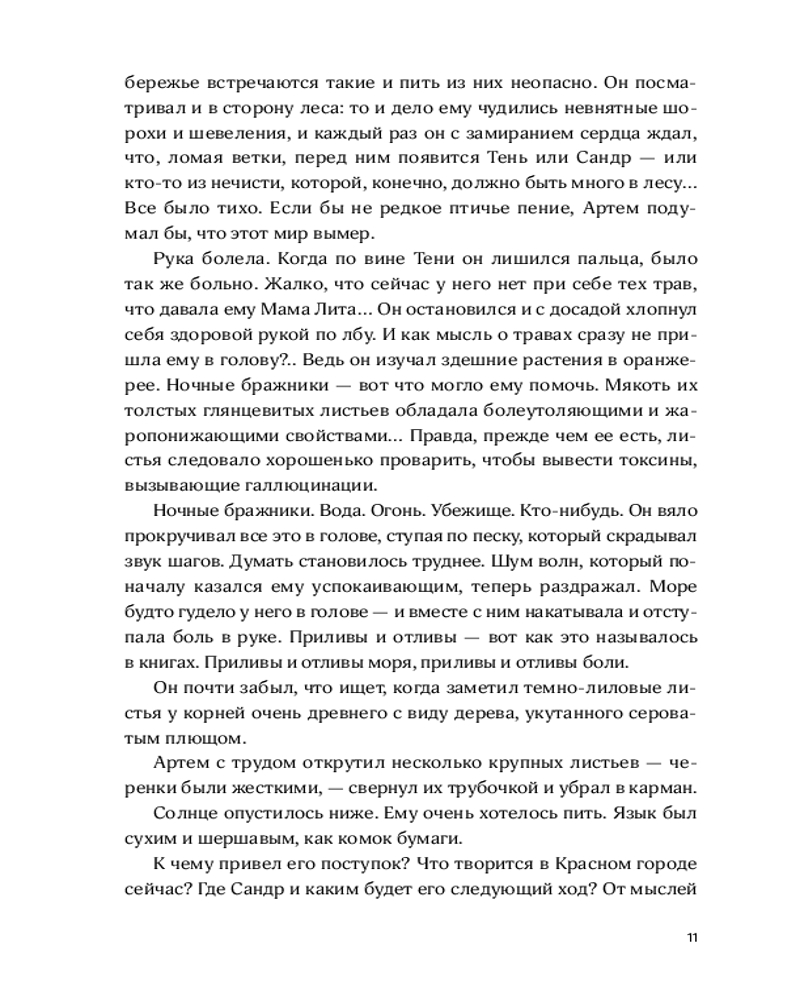 бережье встречаются такие и пить из них неопасно. Он посматривал и в сторону леса: то и дело ему чудились невнятные шорохи и шевеления, и каждый раз он с замиранием сердца ждал, что, ломая ветки, перед ним появится Тень или Сандр — или кто-то из нечисти, которой, конечно, должно быть много в лесу... Все было тихо. Если бы не редкое птичье пение, Артем подумал бы, что этот мир вымер.

Рука болела. Когда по вине Тени он лишился пальца, было так же больно. Жалко, что сейчас у него нет при себе тех трав, что давала ему Мама Лита... Он остановился и с досадой хлопнул себя здоровой рукой по лбу. И как мысль о травах сразу не пришла ему в голову?.. Ведь он изучал здешние растения в оранжерее. Ночные бражники — вот что могло ему помочь. Мякоть их толстых глянцевитых листьев обладала болеутоляющими и жаропонижающими свойствами... Правда, прежде чем ее есть, листья следовало хорошенько проварить, чтобы вывести токсины, вызывающие галлюцинации.

Ночные бражники. Вода. Огонь. Убежище. Кто-нибудь. Он вяло прокручивал все это в голове, ступая по песку, который скрадывал звук шагов. Думать становилось труднее. Шум волн, который поначалу казался ему успокаивающим, теперь раздражал. Море будто гудело у него в голове — и вместе с ним накатывала и отступала боль в руке. Приливы и отливы — вот как это называлось в книгах. Приливы и отливы моря, приливы и отливы боли.

Он почти забыл, что ищет, когда заметил темно-лиловые листья у корней очень древнего с виду дерева, укутанного сероватым плющом.

Артем с трудом открутил несколько крупных листьев — черенки были жесткими, — свернул их трубочкой и убрал в карман.

Солнце опустилось ниже. Ему очень хотелось пить. Язык был сухим и шершавым, как комок бумаги.

К чему привел его поступок? Что творится в Красном городе сейчас? Где Сандр и каким будет его следующий ход? От мыслей

11